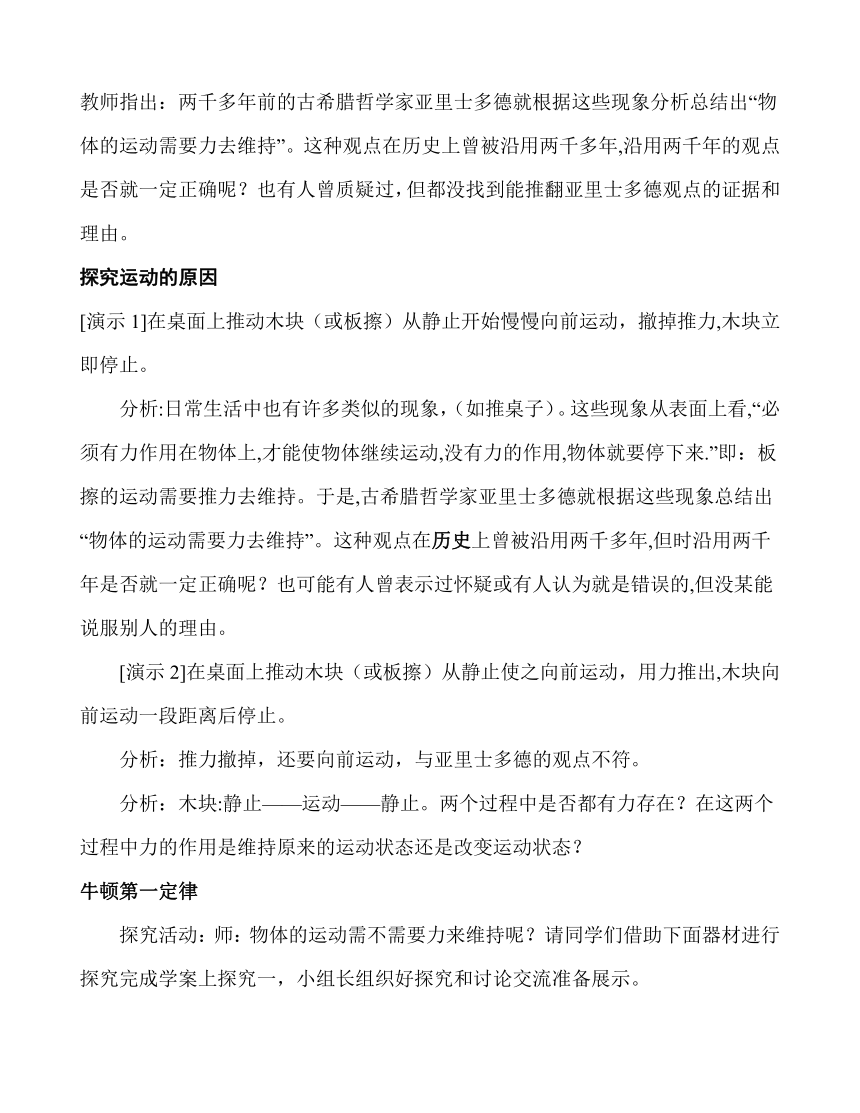 教师指出：两千多年前的古希腊哲学家亚里士多德就根据这些现象分析总结出“物体的运动需要力去维持”。这种观点在历史上曾被沿用两千多年,沿用两千年的观点是否就一定正确呢？也有人曾质疑过,但都没找到能推翻亚里士多德观点的证据和理由。

探究运动的原因

[演示 1]在桌面上推动木块（或板擦）从静止开始慢慢向前运动，撤掉推力,木块立即停止。

分析:日常生活中也有许多类似的现象,（如推桌子）。这些现象从表面上看,“必须有力作用在物体上,才能使物体继续运动,没有力的作用,物体就要停下来.”即：板擦的运动需要推力去维持。于是,古希腊哲学家亚里士多德就根据这些现象总结出“物体的运动需要力去维持”。这种观点在历史上曾被沿用两千多年,但时沿用两千年是否就一定正确呢？也可能有人曾表示过怀疑或有人认为就是错误的,但没某能说服别人的理由。

[演示 2]在桌面上推动木块（或板擦）从静止使之向前运动，用力推出,木块向前运动一段距离后停止。

分析：推力撤掉，还要向前运动，与亚里士多德的观点不符。

分析：木块:静止——运动——静止。两个过程中是否都有力存在？在这两个过程中力的作用是维持原来的运动状态还是改变运动状态？

牛顿第一定律

探究活动：师：物体的运动需不需要力来维持呢？请同学们借助下面器材进行探究完成学案上探究一，小组长组织好探究和讨论交流准备展示。